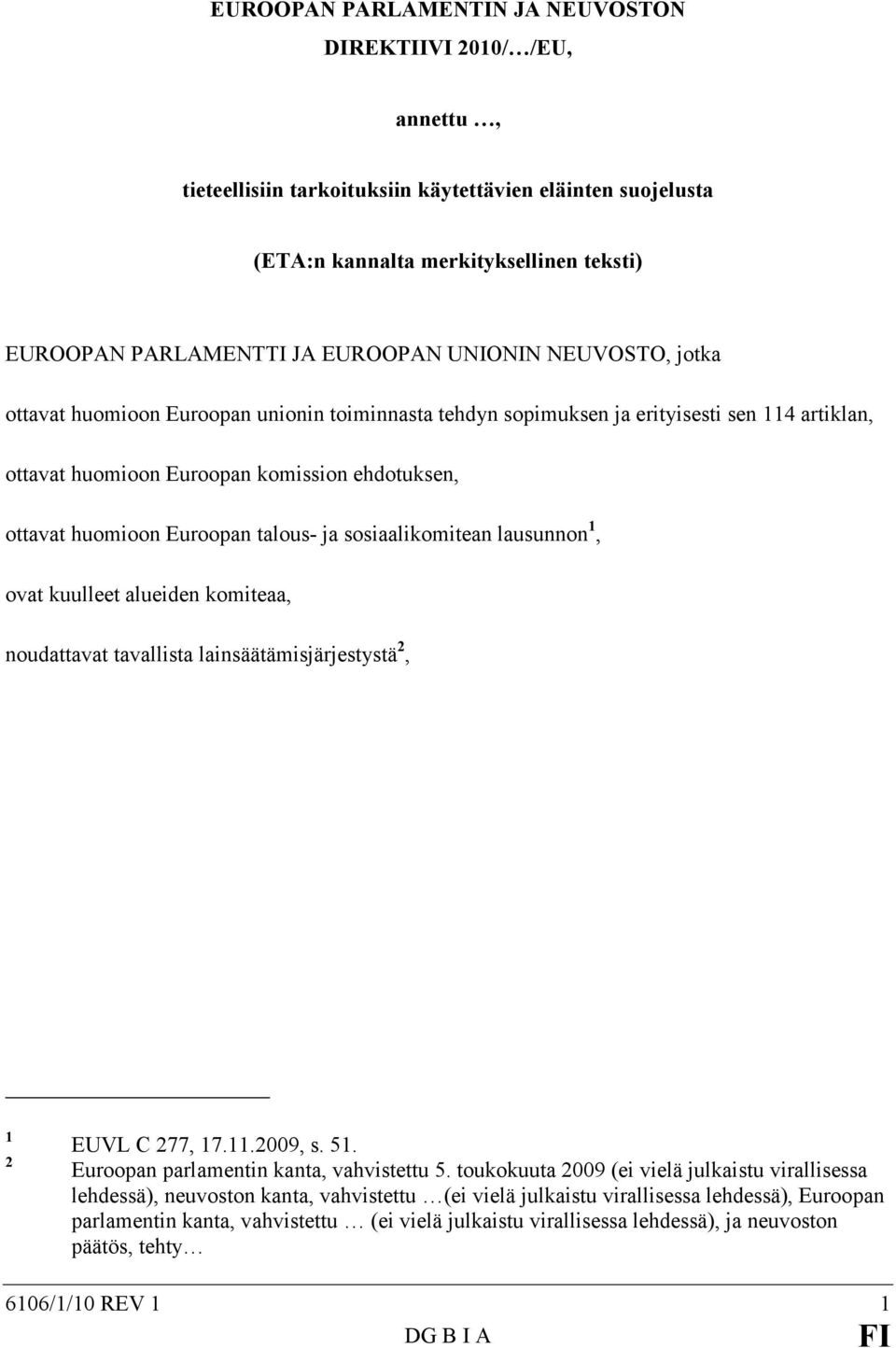 EUROOPAN PARLAMENTIN JA NEUVOSTON DIREKTIIVI 2010/…/EU,

annettu …,

tieteellisiin tarkoituksiin käytettävien eläinten suojelusta

(ETA:n kannalta merkityksellinen teksti)

EUROOPAN PARLAMENTTI JA EUROOPAN UNIONIN NEUVOSTO, jotka

ottavat huomioon Euroopan unionin toiminnasta tehdyn sopimuksen ja erityisesti sen 114 artiklan,

ottavat huomioon Euroopan komission ehdotuksen,

ottavat huomioon Euroopan talous- ja sosiaalikomitean lausunnon$^1$,

ovat kuulleet alueiden komiteaa,

noudattavat tavallista lainsäätämisjärjestystä$^2$,

$^1$ EUVL C 277, 17.11.2009, s. 51.
$^2$ Euroopan parlamentin kanta, vahvistettu 5. toukokuuta 2009 (ei vielä julkaistu virallisessa lehdessä), neuvoston kanta, vahvistettu …(ei vielä julkaistu virallisessa lehdessä), Euroopan parlamentin kanta, vahvistettu … (ei vielä julkaistu virallisessa lehdessä), ja neuvoston päätös, tehty…

6106/1/10 REV 1 1
DG B I A FI